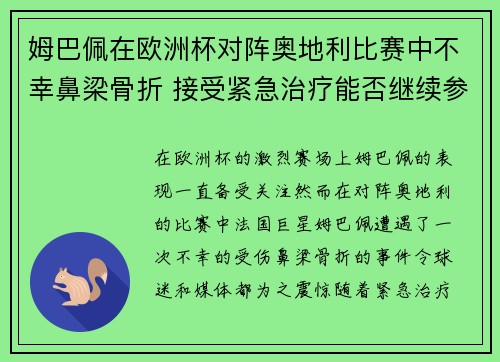 姆巴佩在欧洲杯对阵奥地利比赛中不幸鼻梁骨折 接受紧急治疗能否继续参

在欧洲杯的激烈赛场上姆巴佩的表现一直备受关注然而在对阵奥地利的比赛中法国巨星姆巴佩遭遇了一次不幸的受伤鼻梁骨折的事件令球迷和媒体都为之震惊随着紧急治疗